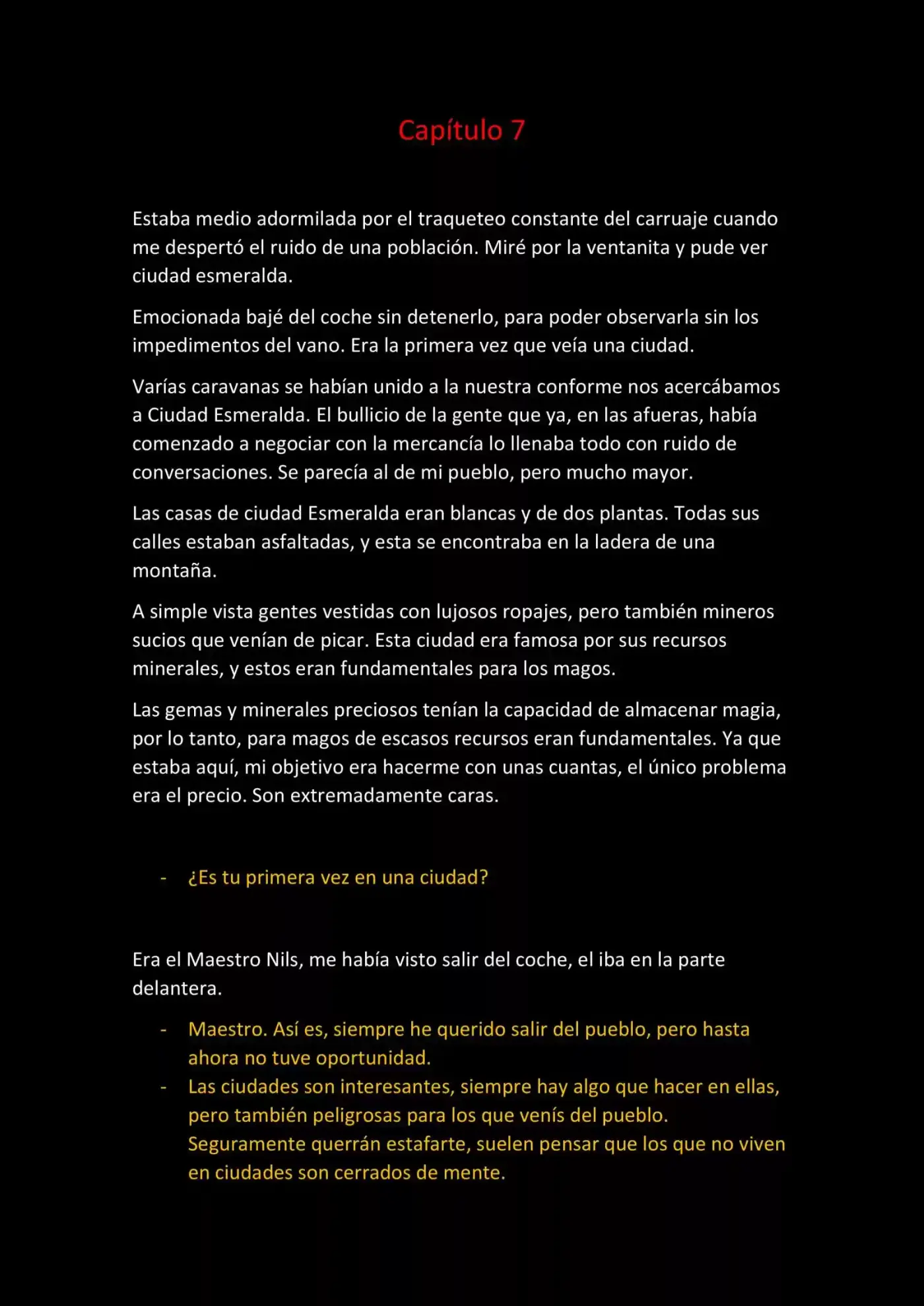 Capítulo 7

Estaba medio adormilada por el traqueteo constante del carruaje cuando me despertó el ruido de una población. Miré por la ventanita y pude ver ciudad esmeralda.

Emocionada bajé del coche sin detenerlo, para poder observarla sin los impedimentos del vano. Era la primera vez que veía una ciudad.

Varías caravanas se habían unido a la nuestra conforme nos acercábamos a Ciudad Esmeralda. El bullicio de la gente que ya, en las afueras, había comenzado a negociar con la mercancía lo llenaba todo con ruido de conversaciones. Se parecía al de mi pueblo, pero mucho mayor.

Las casas de ciudad Esmeralda eran blancas y de dos plantas. Todas sus calles estaban asfaltadas, y esta se encontraba en la ladera de una montaña.

A simple vista gentes vestidas con lujosos ropajes, pero también mineros sucios que venían de picar. Esta ciudad era famosa por sus recursos minerales, y estos eran fundamentales para los magos.

Las gemas y minerales preciosos tenían la capacidad de almacenar magia, por lo tanto, para magos de escasos recursos eran fundamentales. Ya que estaba aquí, mi objetivo era hacerme con unas cuantas, el único problema era el precio. Son extremadamente caras.

- ¿Es tu primera vez en una ciudad?

Era el Maestro Nils, me había visto salir del coche, el iba en la parte delantera.

- Maestro. Así es, siempre he querido salir del pueblo, pero hasta ahora no tuve oportunidad.
- Las ciudades son interesantes, siempre hay algo que hacer en ellas, pero también peligrosas para los que venís del pueblo. Seguramente querrán estafarte, suelen pensar que los que no viven en ciudades son cerrados de mente.